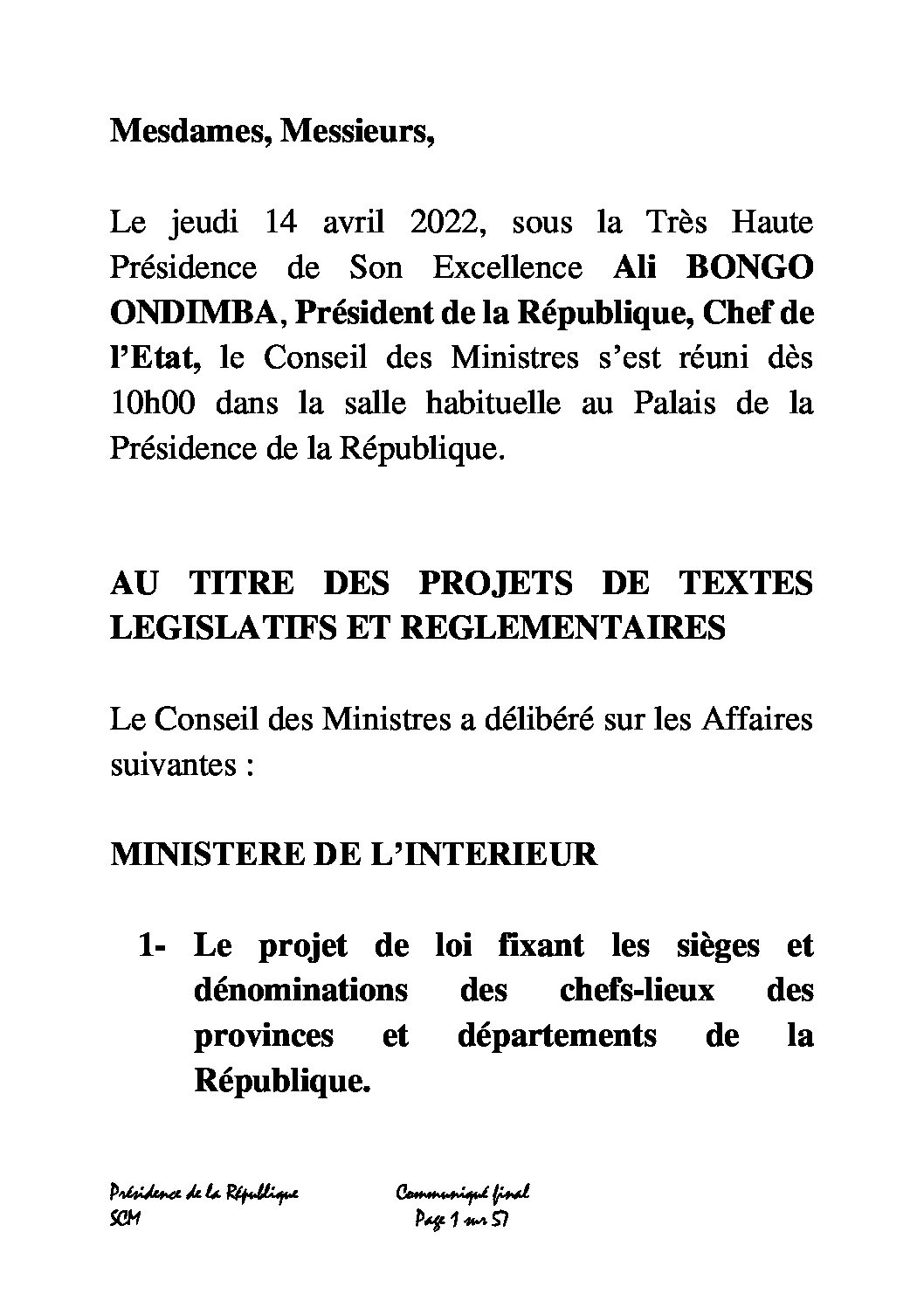 Mesdames, Messieurs,

Le jeudi 14 avril 2022, sous la Très Haute Présidence de Son Excellence Ali BONGO ONDIMBA, Président de la République, Chef de l'Etat, le Conseil des Ministres s'est réuni dès 10h00 dans la salle habituelle au Palais de la Présidence de la République.

AU TITRE DES PROJETS DE TEXTES LEGISLATIFS ET REGLEMENTAIRES

Le Conseil des Ministres a délibéré sur les Affaires suivantes :

MINISTERE DE L'INTERIEUR

1- Le projet de loi fixant les sièges et dénominations des chefs-lieux des provinces et départements de la République.

Présidence de la République
SCM

Communiqué final
Page 1 sur 57